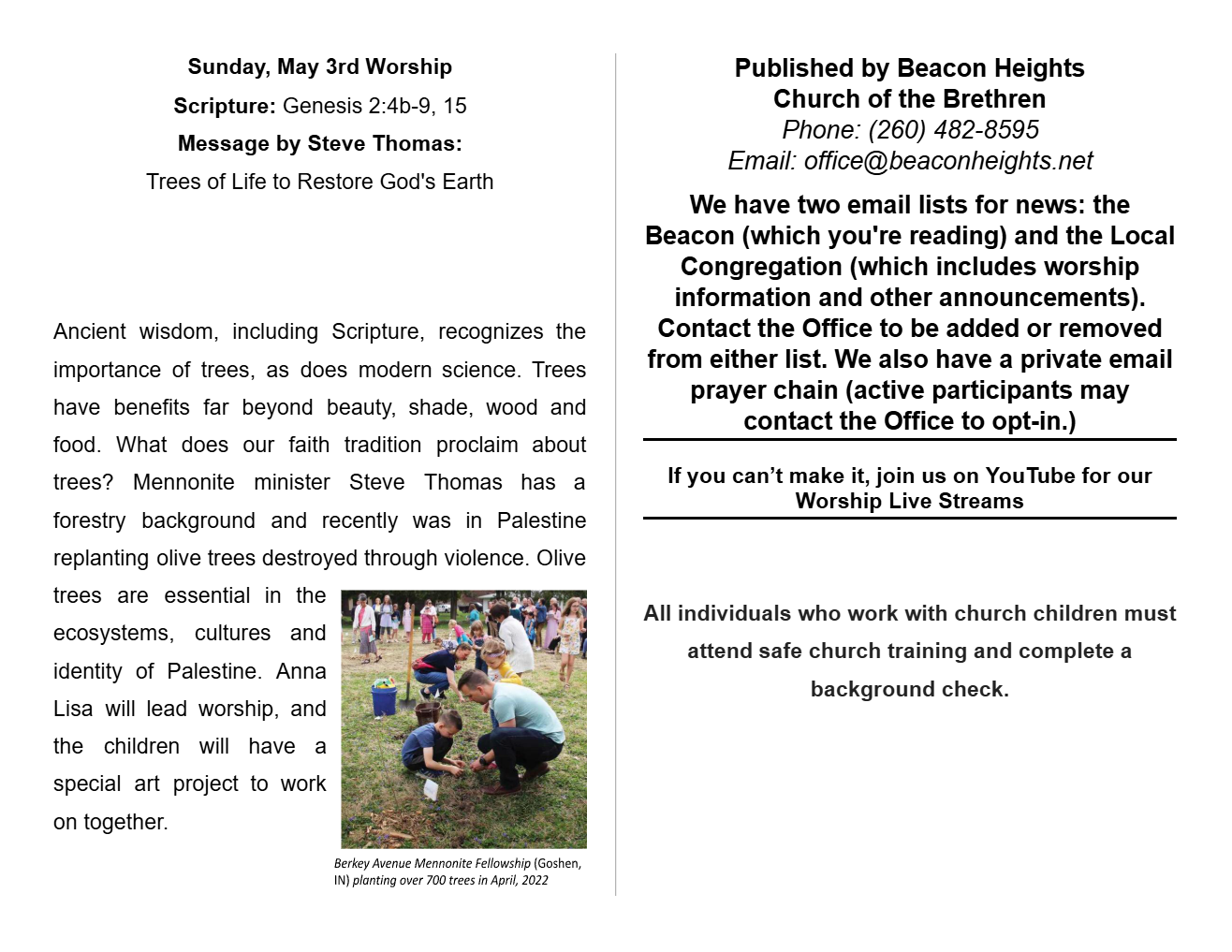 Sunday, May 3rd Worship
Scripture: Genesis 2:4b-9, 15
Message by Steve Thomas:
Trees of Life to Restore God's Earth

Ancient wisdom, including Scripture, recognizes the importance of trees, as does modern science. Trees have benefits far beyond beauty, shade, wood and food. What does our faith tradition proclaim about trees? Mennonite minister Steve Thomas has a forestry background and recently was in Palestine replanting olive trees destroyed through violence. Olive trees are essential in the ecosystems, cultures and identity of Palestine. Anna Lisa will lead worship, and the children will have a special art project to work on together.

Berkey Avenue Mennonite Fellowship (Goshen, IN) planting over 700 trees in April, 2022

Published by Beacon Heights Church of the Brethren
Phone: (260) 482-8595
Email: office@beaconheights.net

We have two email lists for news: the Beacon (which you're reading) and the Local Congregation (which includes worship information and other announcements). Contact the Office to be added or removed from either list. We also have a private email prayer chain (active participants may contact the Office to opt-in.)

If you can't make it, join us on YouTube for our Worship Live Streams

All individuals who work with church children must attend safe church training and complete a background check.